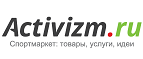 Activizm.ru
Спортмаркет: товары, услуги, идеи